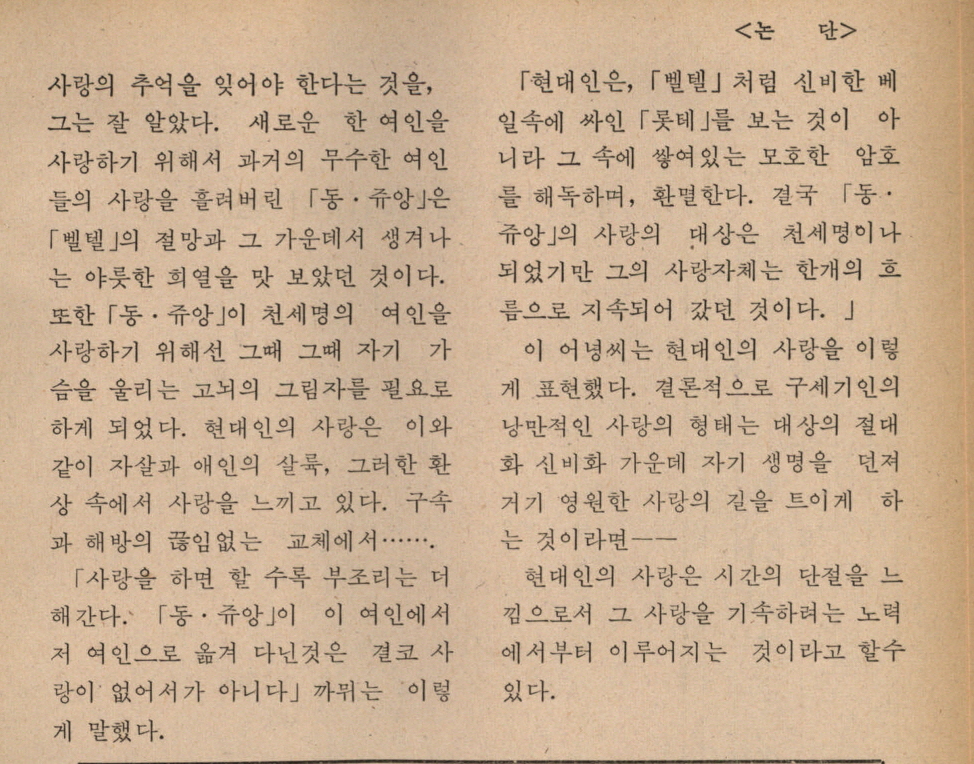 <논 단>

사랑의 추억을 잊어야 한다는 것을, 그는 잘 알았다. 새로운 한 여인을 사랑하기 위해서 과거의 무수한 여인들의 사랑을 흘려버린 「동·쥬앙」은 「벨텔」의 절망과 그 가운데서 생겨나는 야릇한 희열을 맛 보았던 것이다. 또한 「동·쥬앙」이 천세명의 여인을 사랑하기 위해선 그때 그때 자기 가슴을 울리는 고뇌의 그림자를 필요로 하게 되었다. 현대인의 사랑은 이와 같이 자살과 애인의 살륙, 그러한 환상 속에서 사랑을 느끼고 있다. 구속과 해방의 끊임없는 교체에서…….

「사랑을 하면 할 수록 부조리는 더해간다. 「동·쥬앙」이 이 여인에서 저 여인으로 옮겨 다닌것은 결코 사랑이 없어서가 아니다」 까뮈는 이렇게 말했다.

「현대인은, 「벨텔」처럼 신비한 베일속에 싸인 「롯테」를 보는 것이 아니라 그 속에 쌓여있는 모호한 암호를 해독하며, 환멸한다. 결국 「동·쥬앙」의 사랑의 대상은 천세명이나 되었기만 그의 사랑자체는 한개의 흐름으로 지속되어 갔던 것이다. 」

이 어녕씨는 현대인의 사랑을 이렇게 표현했다. 결론적으로 구세기인의 낭만적인 사랑의 형태는 대상의 절대화 신비화 가운데 자기 생명을 던져 거기 영원한 사랑의 길을 트이게 하는 것이라면——

현대인의 사랑은 시간의 단절을 느낌으로서 그 사랑을 기속하려는 노력에서부터 이루어지는 것이라고 할수 있다.